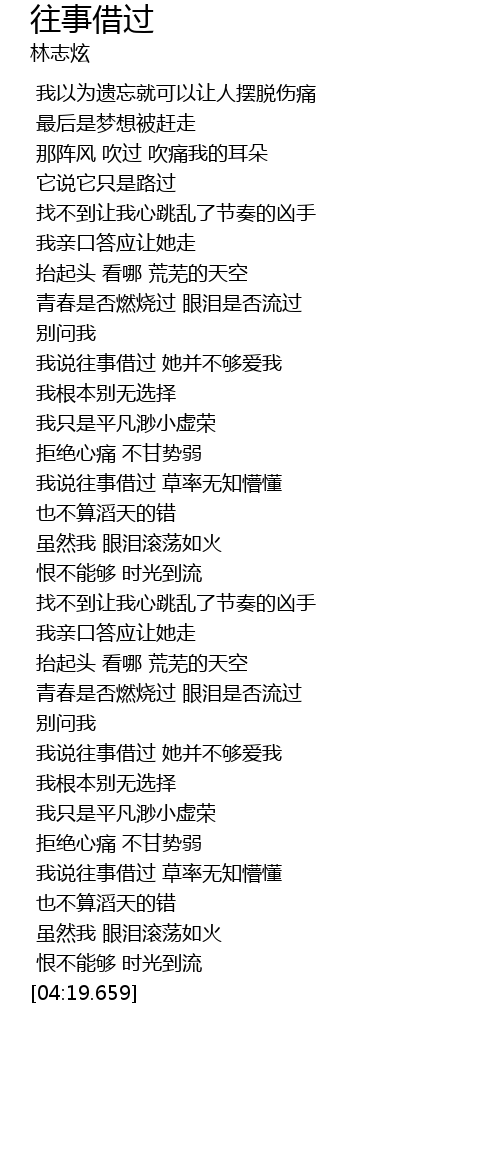 往事借过
林志炫

我以为遗忘就可以让人摆脱伤痛
最后是梦想被赶走
那阵风 吹过 吹痛我的耳朵
它说它只是路过
找不到让我心跳乱了节奏的凶手
我亲口答应让她走
抬起头 看哪 荒芜的天空
青春是否燃烧过 眼泪是否流过
别问我
我说往事借过 她并不够爱我
我根本别无选择
我只是平凡渺小虚荣
拒绝心痛 不甘势弱
我说往事借过 草率无知懵懂
也不算滔天的错
虽然我 眼泪滚荡如火
恨不能够 时光到流
找不到让我心跳乱了节奏的凶手
我亲口答应让她走
抬起头 看哪 荒芜的天空
青春是否燃烧过 眼泪是否流过
别问我
我说往事借过 她并不够爱我
我根本别无选择
我只是平凡渺小虚荣
拒绝心痛 不甘势弱
我说往事借过 草率无知懵懂
也不算滔天的错
虽然我 眼泪滚荡如火
恨不能够 时光到流
[04:19.659]